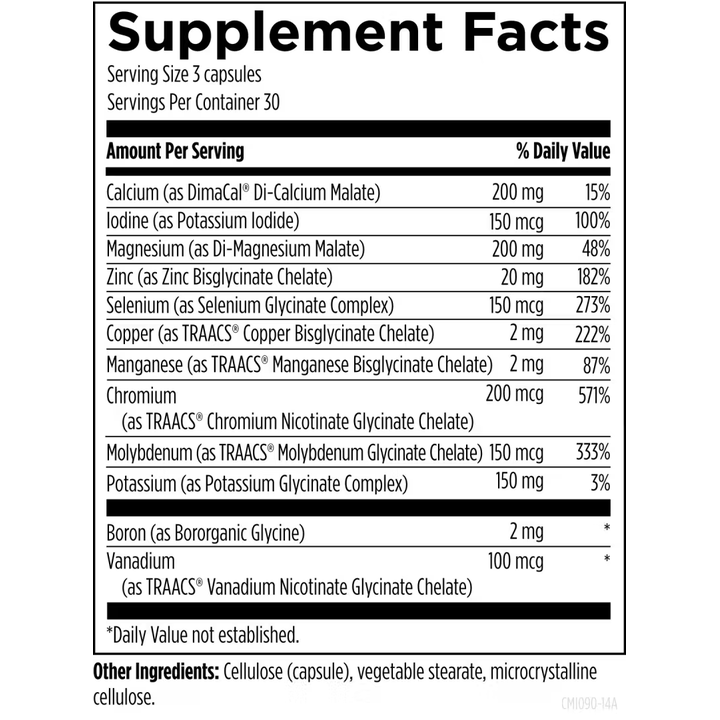 Supplement Facts
Serving Size 3 capsules
Servings Per Container 30

| Amount Per Serving | | % Daily Value |
|---|---|---|
| Calcium (as DimaCal® Di-Calcium Malate) | 200 mg | 15% |
| Iodine (as Potassium Iodide) | 150 mcg | 100% |
| Magnesium (as Di-Magnesium Malate) | 200 mg | 48% |
| Zinc (as Zinc Bisglycinate Chelate) | 20 mg | 182% |
| Selenium (as Selenium Glycinate Complex) | 150 mcg | 273% |
| Copper (as TRAACS® Copper Bisglycinate Chelate) | 2 mg | 222% |
| Manganese (as TRAACS® Manganese Bisglycinate Chelate) | 2 mg | 87% |
| Chromium (as TRAACS® Chromium Nicotinate Glycinate Chelate) | 200 mcg | 571% |
| Molybdenum (as TRAACS® Molybdenum Glycinate Chelate) | 150 mcg | 333% |
| Potassium (as Potassium Glycinate Complex) | 150 mg | 3% |
| Boron (as Bororganic Glycine) | 2 mg | * |
| Vanadium (as TRAACS® Vanadium Nicotinate Glycinate Chelate) | 100 mcg | * |

*Daily Value not established.

Other Ingredients: Cellulose (capsule), vegetable stearate, microcrystalline cellulose.

CMI090-14A